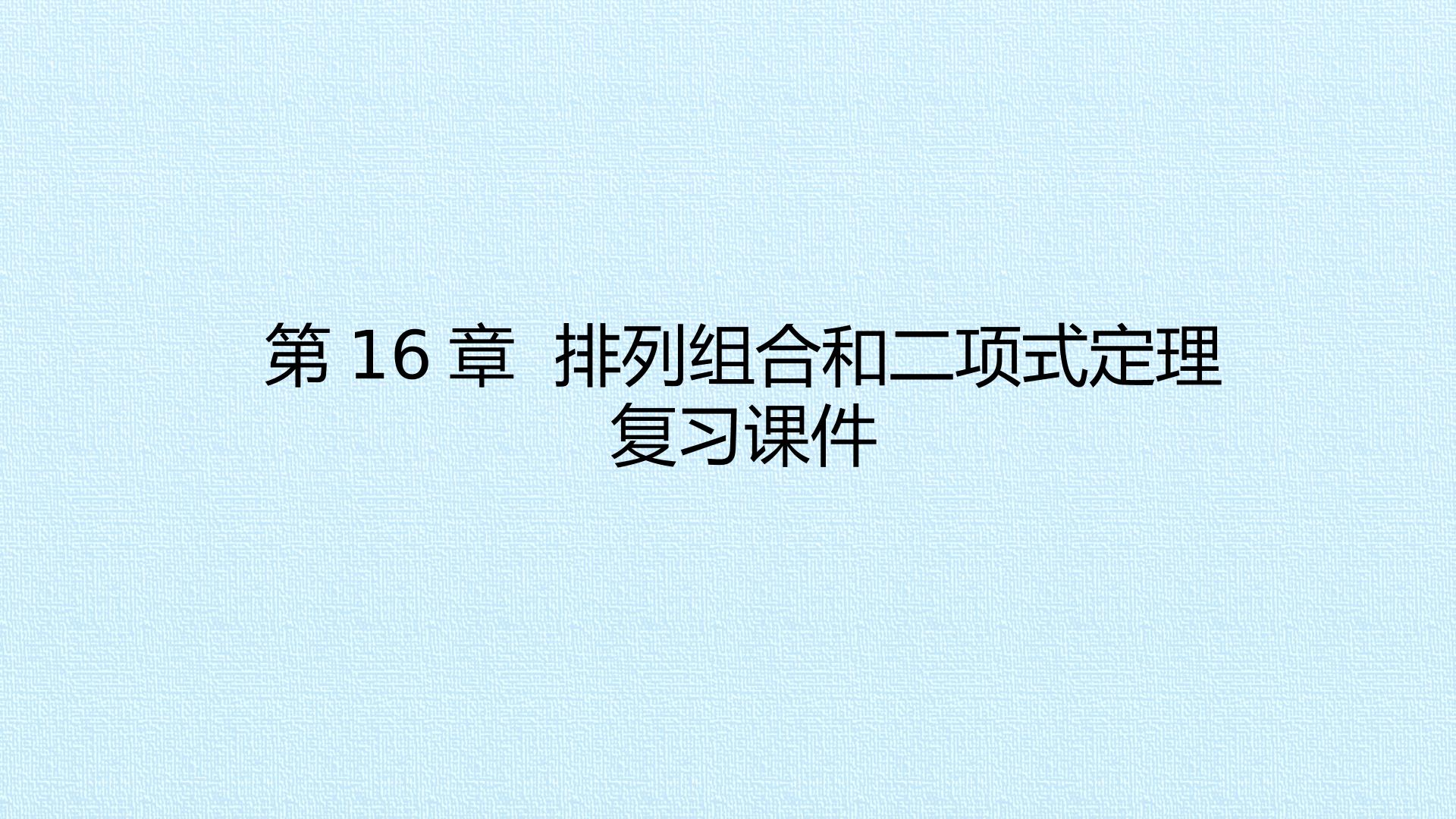 第 16 章  排列组合和二项式定理
复习课件